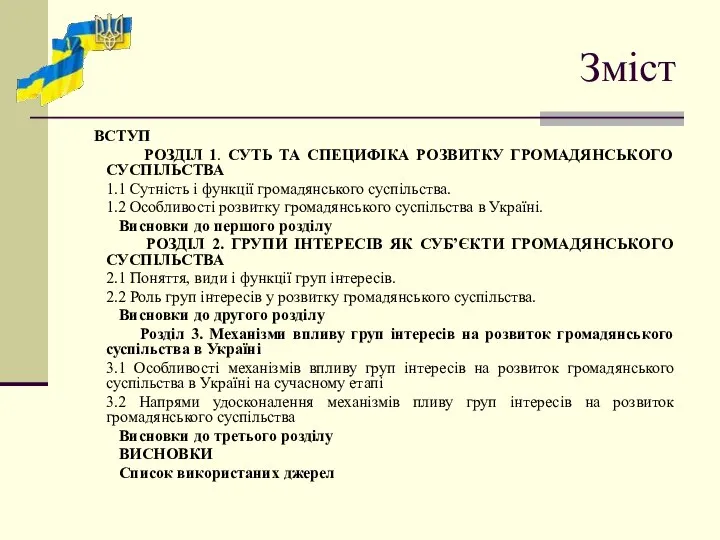 Зміст

ВСТУП

РОЗДІЛ 1. СУТЬ ТА СПЕЦИФІКА РОЗВИТКУ ГРОМАДЯНСЬКОГО СУСПІЛЬСТВА

1.1 Сутність і функції громадянського суспільства.

1.2 Особливості розвитку громадянського суспільства в Україні.

Висновки до першого розділу

РОЗДІЛ 2. ГРУПИ ІНТЕРЕСІВ ЯК СУБ'ЄКТИ ГРОМАДЯНСЬКОГО СУСПІЛЬСТВА

2.1 Поняття, види і функції груп інтересів.

2.2 Роль груп інтересів у розвитку громадянського суспільства.

Висновки до другого розділу

Розділ 3. Механізми впливу груп інтересів на розвиток громадянського суспільства в Україні

3.1 Особливості механізмів впливу груп інтересів на розвиток громадянського суспільства в Україні на сучасному етапі

3.2 Напрями удосконалення механізмів пливу груп інтересів на розвиток громадянського суспільства

Висновки до третього розділу

ВИСНОВКИ

Список використаних джерел